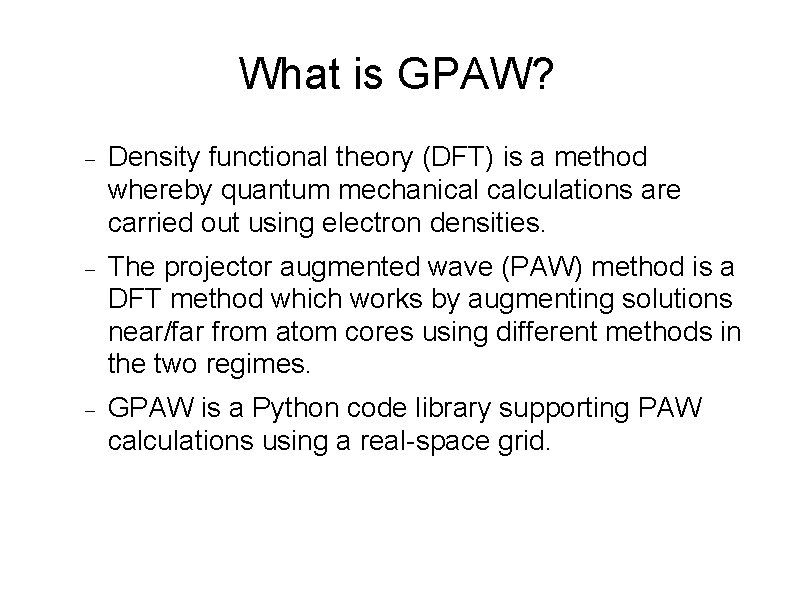 What is GPAW?

– Density functional theory (DFT) is a method whereby quantum mechanical calculations are carried out using electron densities.

– The projector augmented wave (PAW) method is a DFT method which works by augmenting solutions near/far from atom cores using different methods in the two regimes.

– GPAW is a Python code library supporting PAW calculations using a real-space grid.